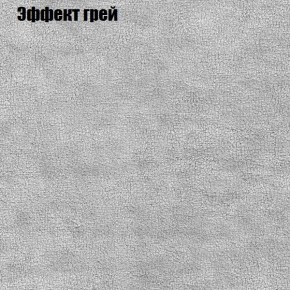 Эффект грей